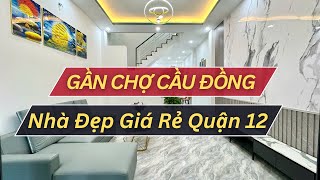 GẦN CHỢ CẦU ĐỒNG

Nhà Đẹp Giá Rẻ Quận 12